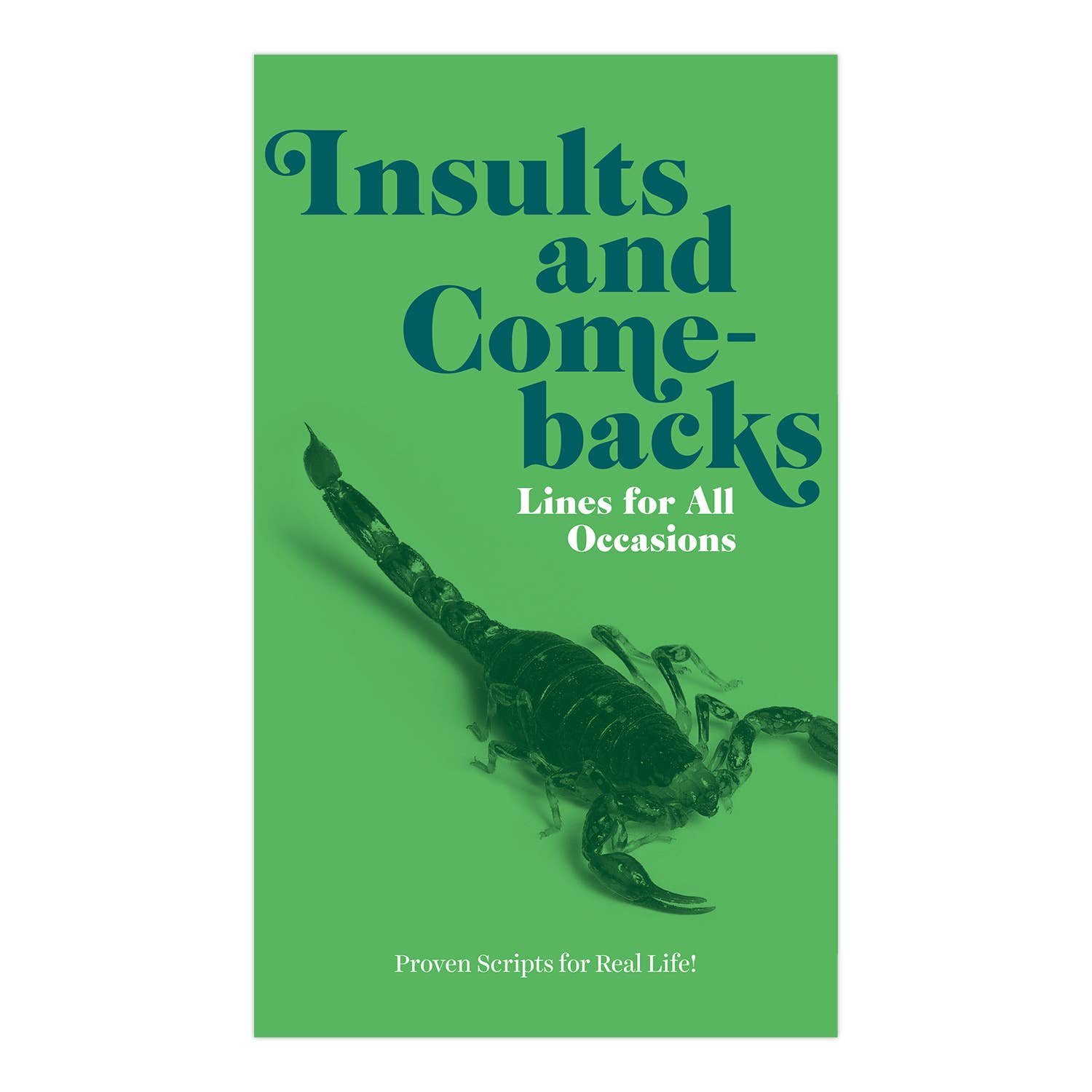 Insults and Comebacks

Lines for All Occasions

Proven Scripts for Real Life!